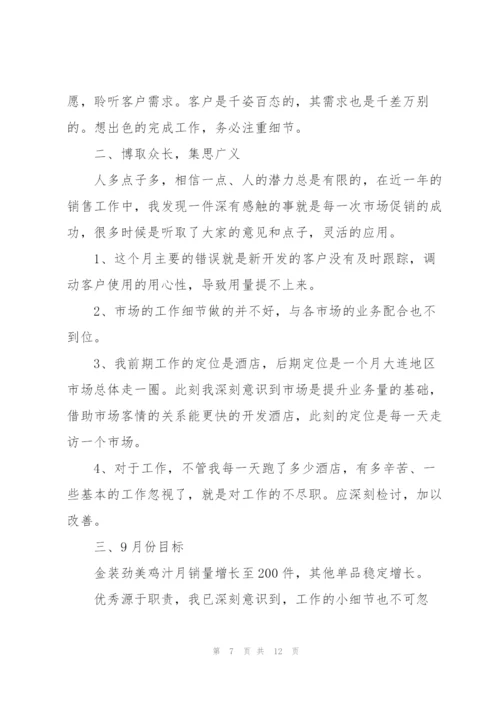 愿，聆听客户需求。客户是千姿百态的，其需求也是千差万别的。想出色的完成工作，务必注重细节。

二、博取众长，集思广义

人多点子多，相信一点、人的潜力总是有限的，在近一年的销售工作中，我发现一件深有感触的事就是每一次市场促销的成功，很多时候是听取了大家的意见和点子，灵活的应用。

1、这个月主要的错误就是新开发的客户没有及时跟踪，调动客户使用的用心性，导致用量提不上来。

2、市场的工作细节做的并不好，与各市场的业务配合也不到位。

3、我前期工作的定位是酒店，后期定位是一个月大连地区市场总体走一圈。此刻我深刻意识到市场是提升业务量的基础，借助市场客情的关系能更快的开发酒店，此刻的定位是每一天走访一个市场。

4、对于工作，不管我每一天跑了多少酒店，有多辛苦、一些基本的工作忽视了，就是对工作的不尽职。应深刻检讨，加以改善。

三、9月份目标

金装劲美鸡汁月销量增长至200件，其他单品稳定增长。

优秀源于职责，我已深刻意识到，工作的小细节也不可忽

第 7 页 共 12 页